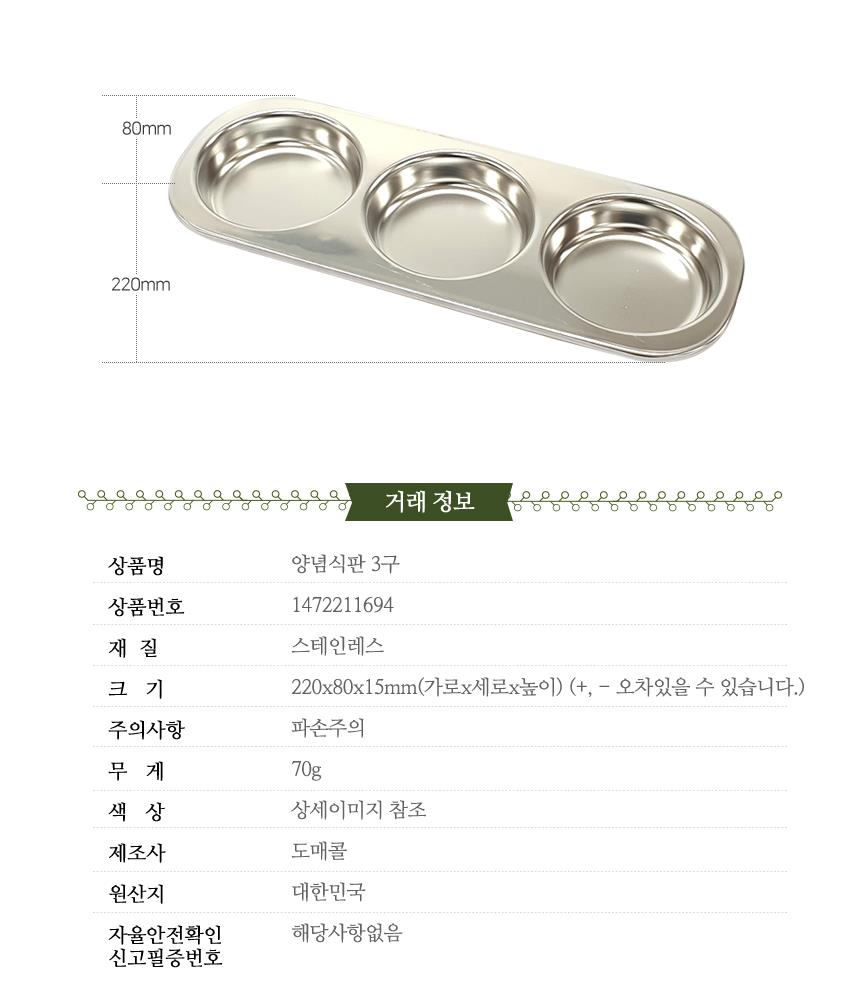 80mm

220mm

거래 정보

상품명 양념식판 3구

상품번호 1472211694

재 질 스테인레스

크 기 220x80x15mm(가로x세로x높이) (+, - 오차있을 수 있습니다.)

주의사항 파손주의

무 게 70g

색 상 상세이미지 참조

제조사 도매콜

원산지 대한민국

자율안전확인
신고필증번호 해당사항없음